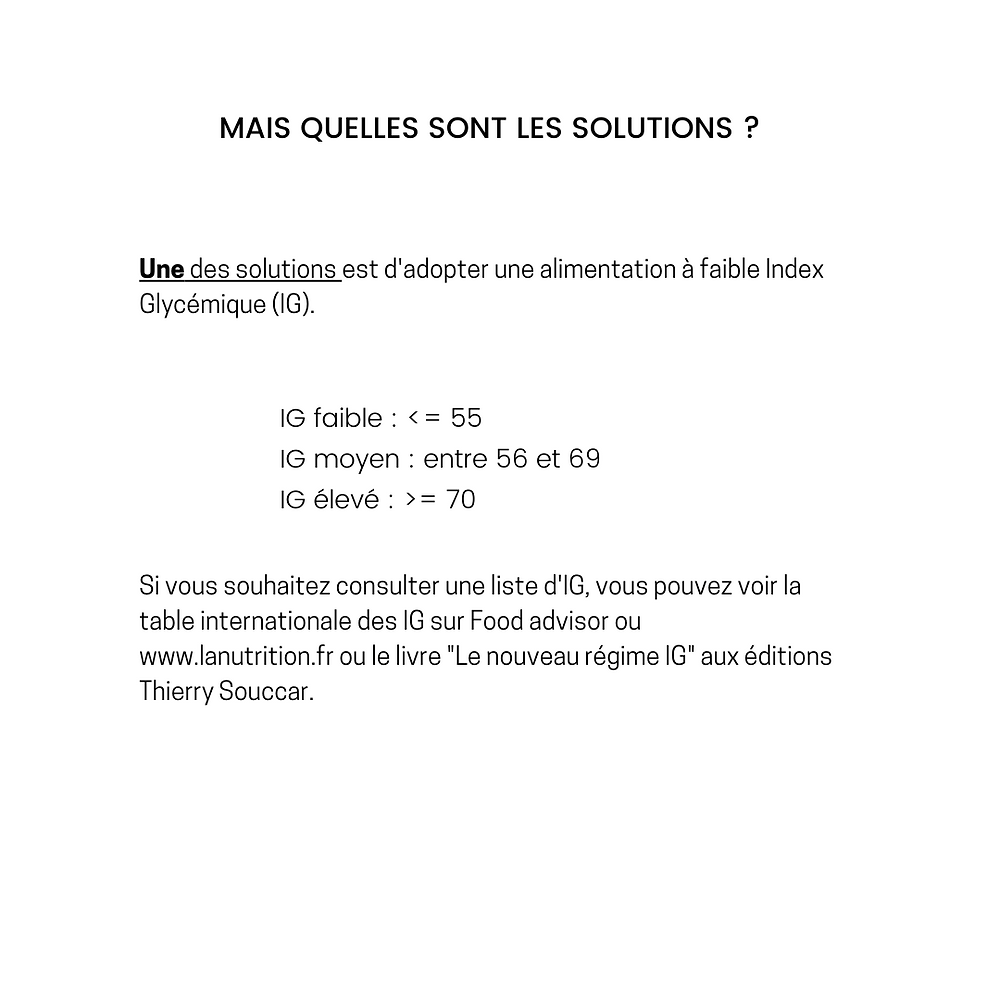 MAIS QUELLES SONT LES SOLUTIONS ?

Une des solutions est d'adopter une alimentation à faible Index Glycémique (IG).

IG faible : <= 55
IG moyen : entre 56 et 69
IG élevé : >= 70

Si vous souhaitez consulter une liste d'IG, vous pouvez voir la table internationale des IG sur Food advisor ou www.lanutrition.fr ou le livre "Le nouveau régime IG" aux éditions Thierry Souccar.